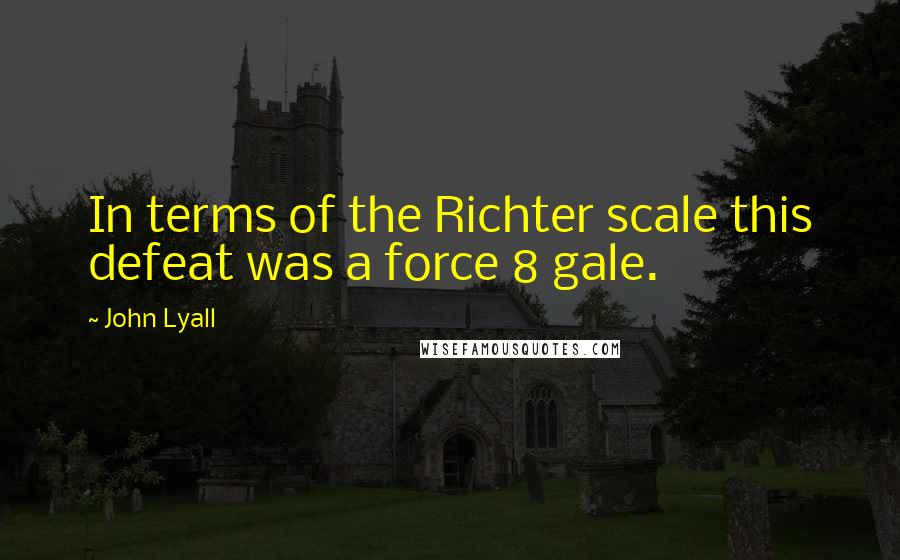 In terms of the Richter scale this defeat was a force 8 gale.

~ John Lyall

WISEFAMOUSQUOTES.COM